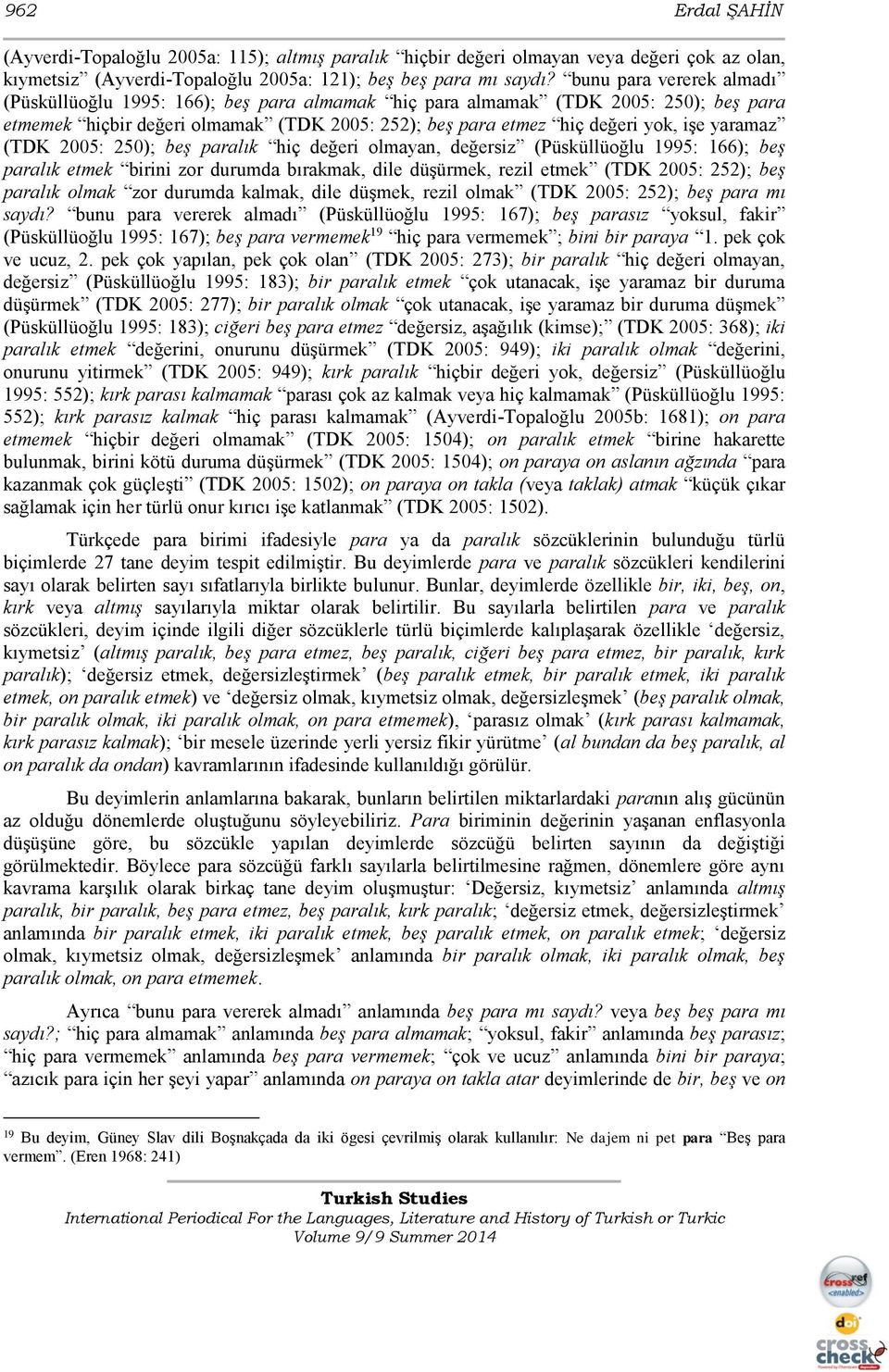 962 Erdal ŞAHİN

(Ayverdi-Topaloğlu 2005a: 115); altmış paralık “hiçbir değeri olmayan veya değeri çok az olan, kıymetsiz” (Ayverdi-Topaloğlu 2005a: 121); beş beş para mı saydı? “bunu para vererek almadı” (Püsküllüoğlu 1995: 166); beş para almamak “hiç para almamak” (TDK 2005: 250); beş para etmemek “hiçbir değeri olmamak” (TDK 2005: 252); beş para etmez “hiç değeri yok, işe yaramaz” (TDK 2005: 250); beş paralık “hiç değeri olmayan, değersiz” (Püsküllüoğlu 1995: 166); beş paralık etmek “birini zor durumda bırakmak, dile düşürmek, rezil etmek” (TDK 2005: 252); beş paralık olmak “zor durumda kalmak, dile düşmek, rezil olmak” (TDK 2005: 252); beş para mı saydı? “bunu para vererek almadı” (Püsküllüoğlu 1995: 167); beş parasız “yoksul, fakir” (Püsküllüoğlu 1995: 167); beş para vermemek$^{19}$ “hiç para vermemek”; bini bir paraya “1. pek çok ve ucuz, 2. pek çok yapılan, pek çok olan” (TDK 2005: 273); bir paralık “hiç değeri olmayan, değersiz” (Püsküllüoğlu 1995: 183); bir paralık etmek “çok utanacak, işe yaramaz bir duruma düşürmek” (TDK 2005: 277); bir paralık olmak “çok utanacak, işe yaramaz bir duruma düşmek” (Püsküllüoğlu 1995: 183); ciğeri beş para etmez “değersiz, aşağılık (kimse);” (TDK 2005: 368); iki paralık etmek “değerini, onurunu düşürmek” (TDK 2005: 949); iki paralık olmak “değerini, onurunu yitirmek” (TDK 2005: 949); kırk paralık “hiçbir değeri yok, değersiz” (Püsküllüoğlu 1995: 552); kırk parası kalmamak “parası çok az kalmak veya hiç kalmamak” (Püsküllüoğlu 1995: 552); kırk parasız kalmak “hiç parası kalmamak” (Ayverdi-Topaloğlu 2005b: 1681); on para etmemek “hiçbir değeri olmamak” (TDK 2005: 1504); on paralık etmek “birine hakarette bulunmak, birini kötü duruma düşürmek” (TDK 2005: 1504); on paraya on aslanın ağzında “para kazanmak çok güçleşti” (TDK 2005: 1502); on paraya on takla (veya taklak) atmak “küçük çıkar sağlamak için her türlü onur kırıcı işe katlanmak” (TDK 2005: 1502).

Türkçede para birimi ifadesiyle para ya da paralık sözcüklerinin bulunduğu türlü biçimlerde 27 tane deyim tespit edilmiştir. Bu deyimlerde para ve paralık sözcükleri kendilerini sayı olarak belirten sayı sıfatlarıyla birlikte bulunur. Bunlar, deyimlerde özellikle bir, iki, beş, on, kırk veya altmış sayılarıyla miktar olarak belirtilir. Bu sayılarla belirtilen para ve paralık sözcükleri, deyim içinde ilgili diğer sözcüklerle türlü biçimlerde kalıplaşarak özellikle ‘değersiz, kıymetsiz’ (altmış paralık, beş para etmez, beş paralık, ciğeri beş para etmez, bir paralık, kırk paralık); ‘değersiz etmek, değersizleştirmek’ (beş paralık etmek, bir paralık etmek, iki paralık etmek, on paralık etmek) ve ‘değersiz olmak, kıymetsiz olmak, değersizleşmek’ (beş paralık olmak, bir paralık olmak, iki paralık olmak, on para etmemek), ‘parasız olmak’ (kırk parası kalmamak, kırk parasız kalmak); ‘bir mesele üzerinde yerli yersiz fikir yürütme’ (al bundan da beş paralık, al on paralık da ondan) kavramlarının ifadesinde kullanıldığı görülür.

Bu deyimlerin anlamlarına bakarak, bunların belirtilen miktarlardaki paranın alış gücünün az olduğu dönemlerde oluştuğunu söyleyebiliriz. Para biriminin değerinin yaşanan enflasyonla düşüşüne göre, bu sözcükle yapılan deyimlerde sözcüğü belirten sayının da değiştiği görülmektedir. Böylece para sözcüğü farklı sayılarla belirtilmesine rağmen, dönemlere göre aynı kavrama karşılık olarak birkaç tane deyim oluşmuştur: ‘Değersiz, kıymetsiz’ anlamında altmış paralık, bir paralık, beş para etmez, beş paralık, kırk paralık; ‘değersiz etmek, değersizleştirmek’ anlamında bir paralık etmek, iki paralık etmek, beş paralık etmek, on paralık etmek; ‘değersiz olmak, kıymetsiz olmak, değersizleşmek’ anlamında bir paralık olmak, iki paralık olmak, beş paralık olmak, on para etmemek.

Ayrıca “bunu para vererek almadı” anlamında beş para mı saydı? veya beş beş para mı saydı?; “hiç para almamak” anlamında beş para almamak; “yoksul, fakir” anlamında beş parasız; “hiç para vermemek” anlamında beş para vermemek; “çok ve ucuz” anlamında bini bir paraya; “azıcık para için her şeyi yapar” anlamında on paraya on takla atar deyimlerinde de bir, beş ve on

$^{19}$ Bu deyim, Güney Slav dili Boşnakçada da iki ögesi çevrilmiş olarak kullanılır: Ne dajem ni pet para “Beş para vermem”. (Eren 1968: 241)

Turkish Studies
International Periodical For the Languages, Literature and History of Turkish or Turkic
Volume 9/9 Summer 2014

crossref enabled
doi
cross check